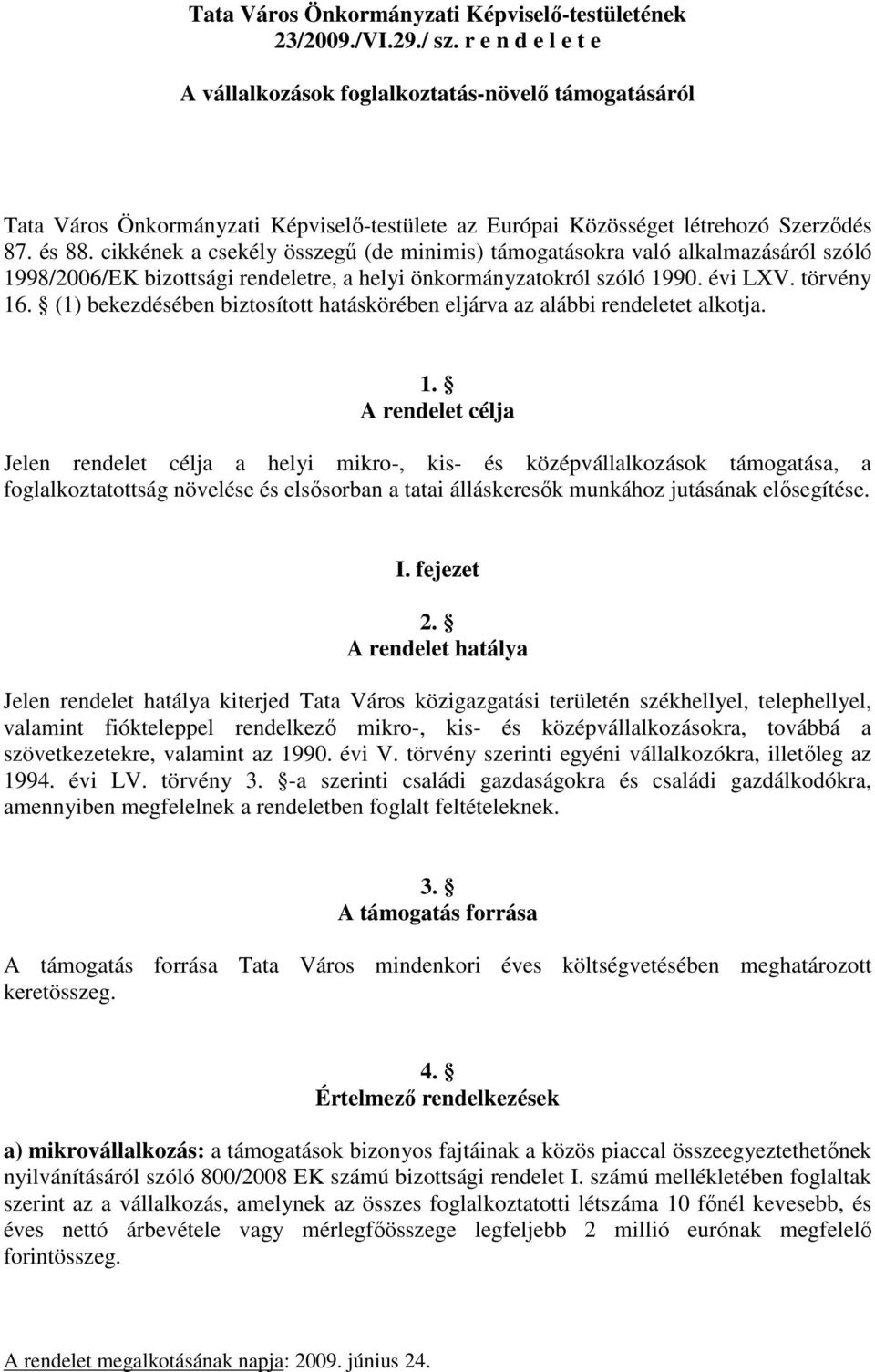 Tata Város Önkormányzati Képviselő-testületének
23/2009./VI.29./ sz. r e n d e l e t e

A vállalkozások foglalkoztatás-növelő támogatásáról

Tata Város Önkormányzati Képviselő-testülete az Európai Közösséget létrehozó Szerződés 87. és 88. cikkének a csekély összegű (de minimis) támogatásokra való alkalmazásáról szóló 1998/2006/EK bizottsági rendeletre, a helyi önkormányzatokról szóló 1990. évi LXV. törvény 16. § (1) bekezdésében biztosított hatáskörében eljárva az alábbi rendeletet alkotja.

1. §
A rendelet célja

Jelen rendelet célja a helyi mikro-, kis- és középvállalkozások támogatása, a foglalkoztatottság növelése és elsősorban a tatai álláskeresők munkához jutásának elősegítése.

I. fejezet

2. §
A rendelet hatálya

Jelen rendelet hatálya kiterjed Tata Város közigazgatási területén székhellyel, telephellyel, valamint fiókteleppel rendelkező mikro-, kis- és középvállalkozásokra, továbbá a szövetkezetekre, valamint az 1990. évi V. törvény szerinti egyéni vállalkozókra, illetőleg az 1994. évi LV. törvény 3. §-a szerinti családi gazdaságokra és családi gazdálkodókra, amennyiben megfelelnek a rendeletben foglalt feltételeknek.

3. §
A támogatás forrása

A támogatás forrása Tata Város mindenkori éves költségvetésében meghatározott keretösszeg.

4. §
Értelmező rendelkezések

a) mikrovállalkozás: a támogatások bizonyos fajtáinak a közös piaccal összeegyeztethetőnek nyilvánításáról szóló 800/2008 EK számú bizottsági rendelet I. számú mellékletében foglaltak szerint az a vállalkozás, amelynek az összes foglalkoztatotti létszáma 10 főnél kevesebb, és éves nettó árbevétele vagy mérlegfőösszege legfeljebb 2 millió eurónak megfelelő forintösszeg.

A rendelet megalkotásának napja: 2009. június 24.